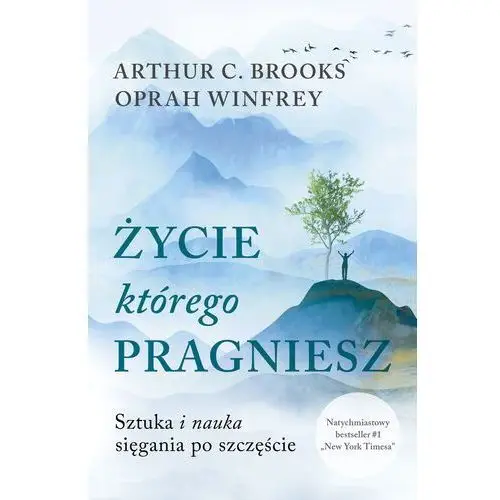 ARTHUR C. BROOKS
OPRAH WINFREY

ŻYCIE
którego
PRAGNIESZ

Sztuka i nauka sięgania po szczęście

Natychmiastowy bestseller #1 „New York Timesa"